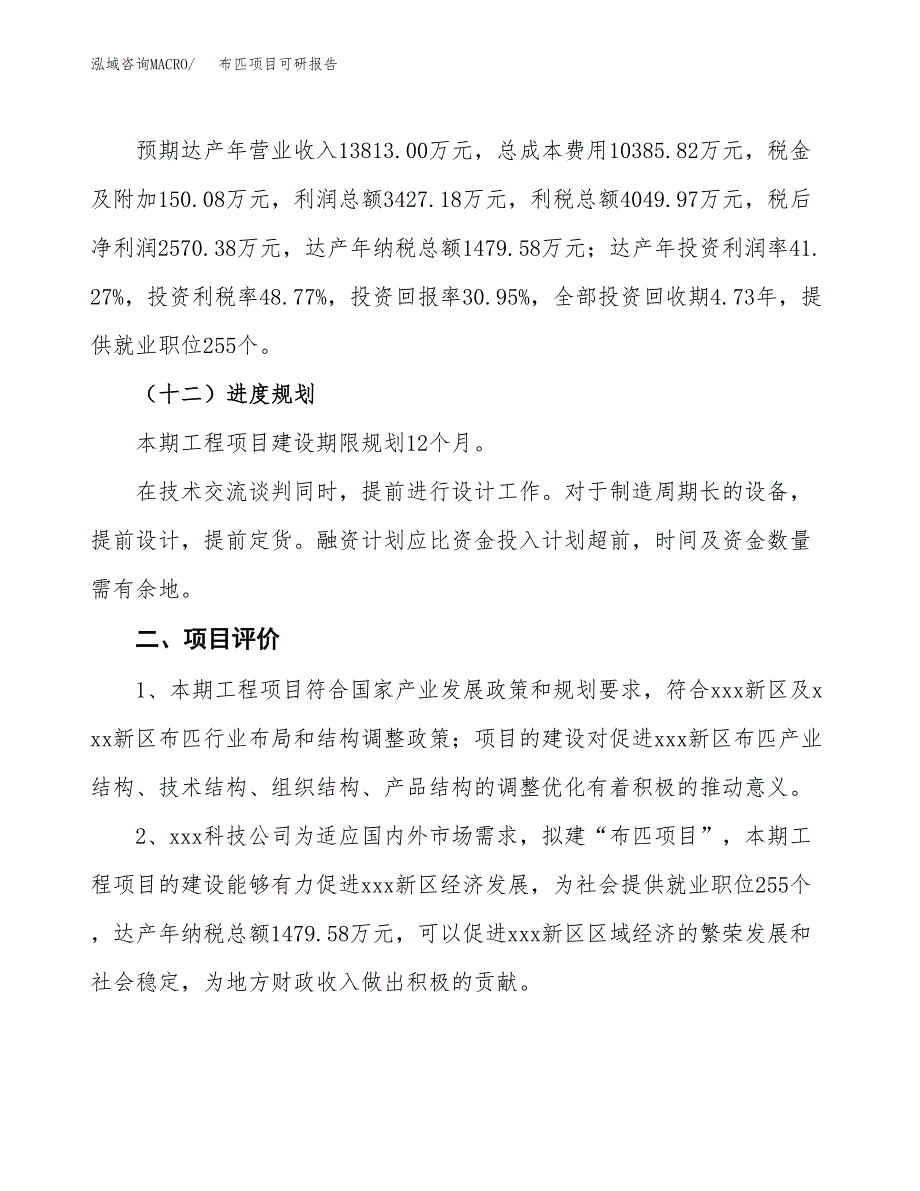 泓域咨询MACRO/　布匹项目可研报告

预期达产年营业收入13813.00万元，总成本费用10385.82万元，税金及附加150.08万元，利润总额3427.18万元，利税总额4049.97万元，税后净利润2570.38万元，达产年纳税总额1479.58万元；达产年投资利润率41.27%，投资利税率48.77%，投资回报率30.95%，全部投资回收期4.73年，提供就业职位255个。

（十二）进度规划

本期工程项目建设期限规划12个月。

在技术交流谈判同时，提前进行设计工作。对于制造周期长的设备，提前设计，提前定货。融资计划应比资金投入计划超前，时间及资金数量需有余地。

二、项目评价

1、本期工程项目符合国家产业发展政策和规划要求，符合xxx新区及xxx新区布匹行业布局和结构调整政策；项目的建设对促进xxx新区布匹产业结构、技术结构、组织结构、产品结构的调整优化有着积极的推动意义。

2、xxx科技公司为适应国内外市场需求，拟建“布匹项目”，本期工程项目的建设能够有力促进xxx新区经济发展，为社会提供就业职位255个，达产年纳税总额1479.58万元，可以促进xxx新区区域经济的繁荣发展和社会稳定，为地方财政收入做出积极的贡献。